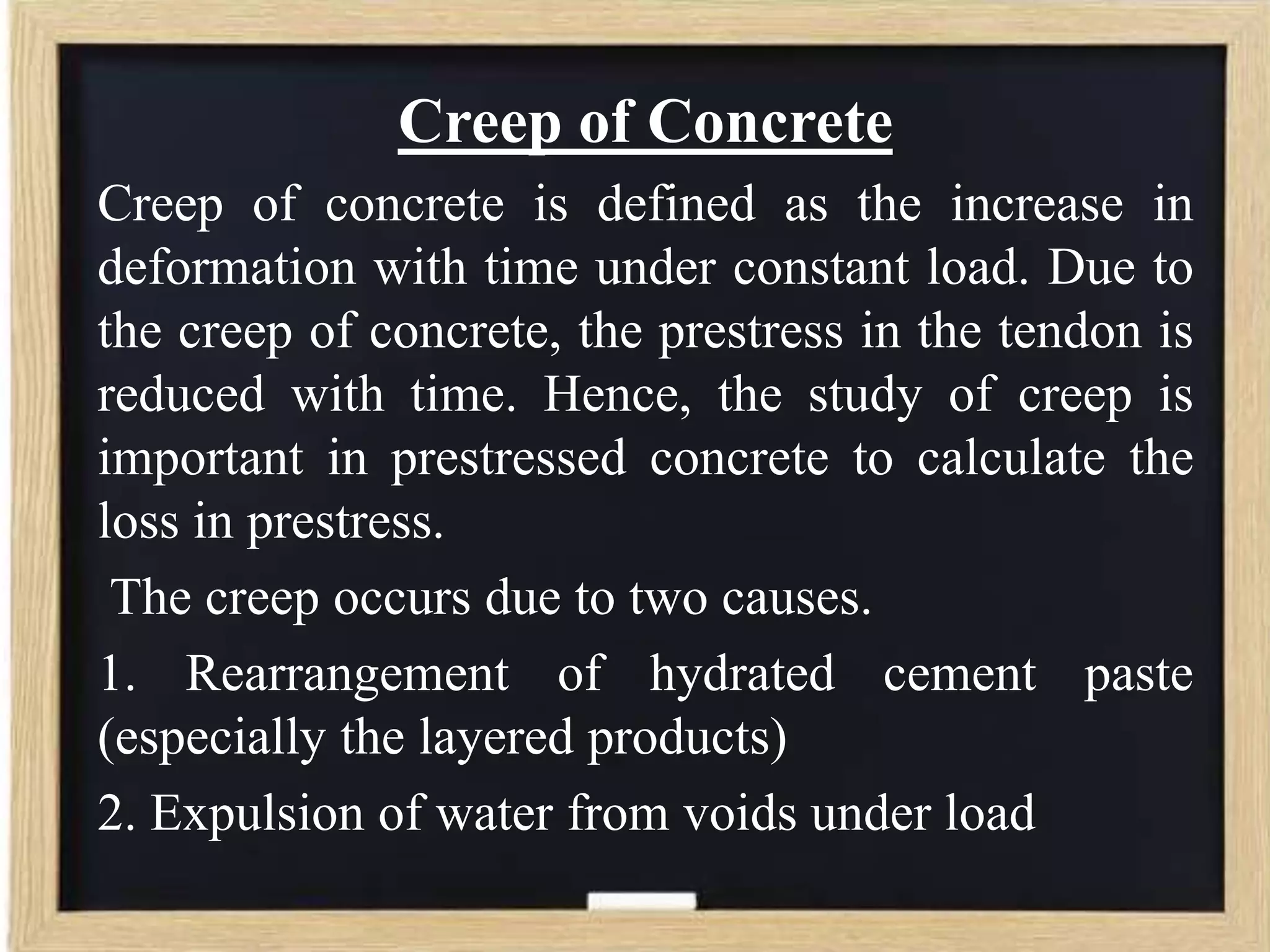 Creep of Concrete

Creep of concrete is defined as the increase in deformation with time under constant load. Due to the creep of concrete, the prestress in the tendon is reduced with time. Hence, the study of creep is important in prestressed concrete to calculate the loss in prestress.

The creep occurs due to two causes.

1. Rearrangement of hydrated cement paste (especially the layered products)

2. Expulsion of water from voids under load